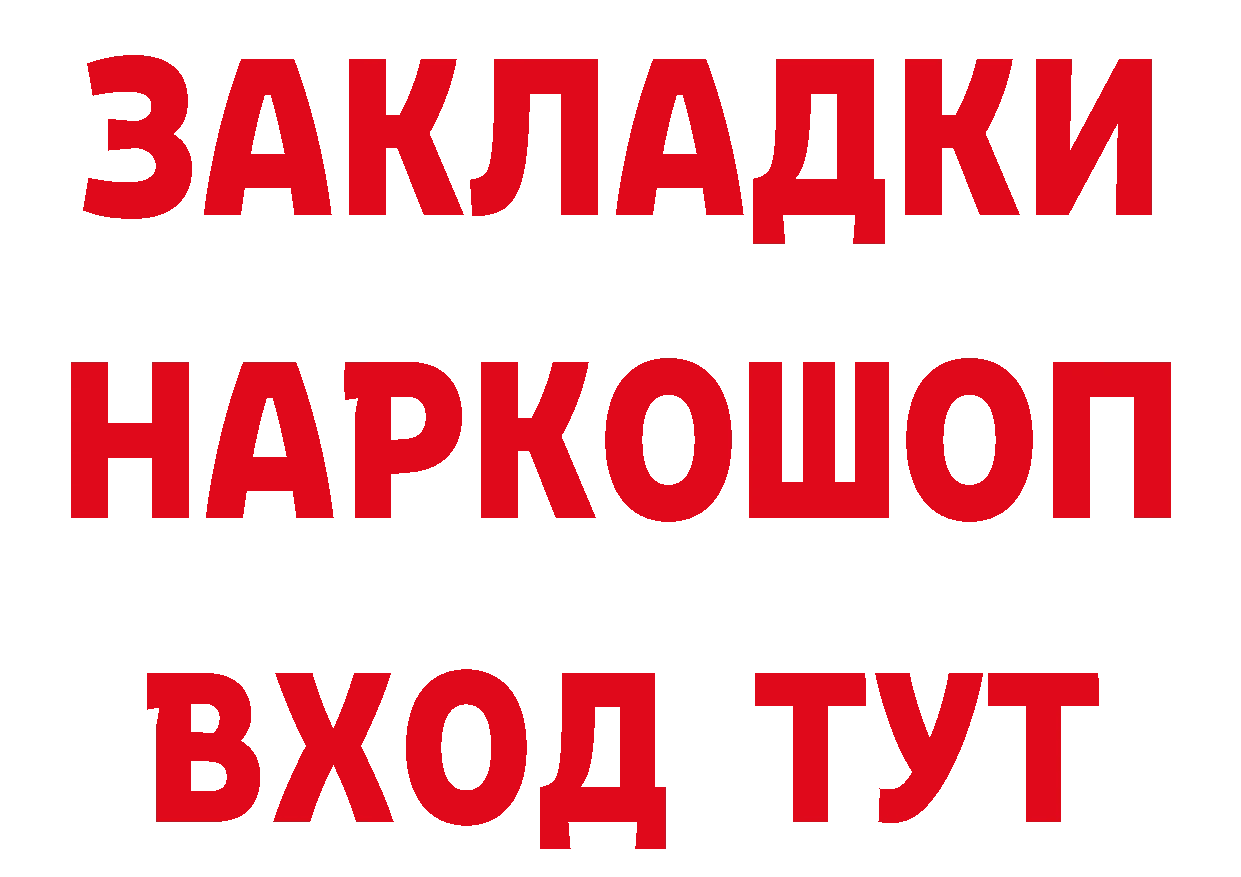 ЗАКЛАДКИ НАРКОШОП ВХОД ТУТ